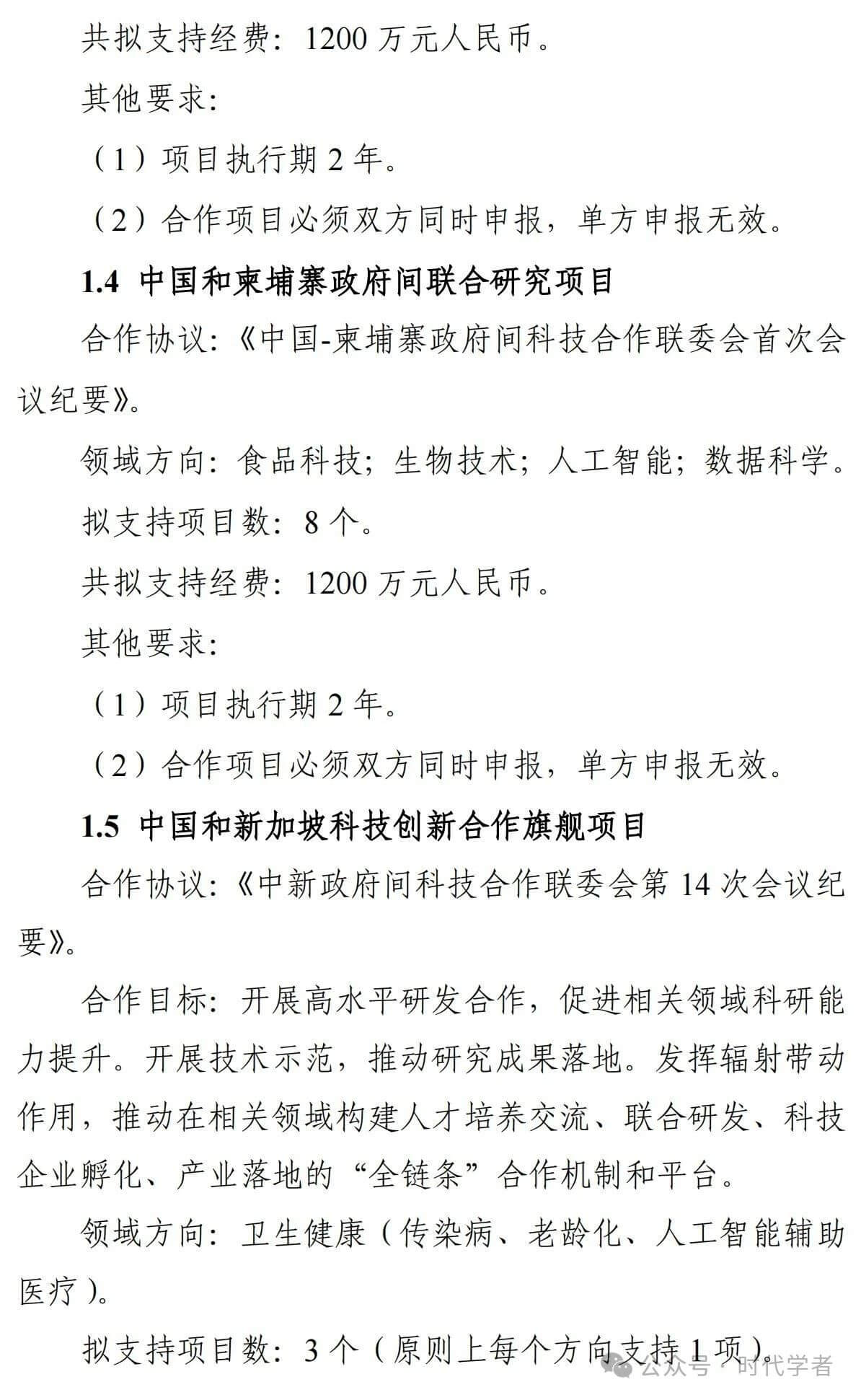 共拟支持经费：1200 万元人民币。

其他要求：

（1）项目执行期 2 年。

（2）合作项目必须双方同时申报，单方申报无效。

1.4 中国和柬埔寨政府间联合研究项目

合作协议：《中国-柬埔寨政府间科技合作联委会首次会议纪要》。

领域方向：食品科技；生物技术；人工智能；数据科学。

拟支持项目数：8 个。

共拟支持经费：1200 万元人民币。

其他要求：

（1）项目执行期 2 年。

（2）合作项目必须双方同时申报，单方申报无效。

1.5 中国和新加坡科技创新合作旗舰项目

合作协议：《中新政府间科技合作联委会第 14 次会议纪要》。

合作目标：开展高水平研发合作，促进相关领域科研能力提升。开展技术示范，推动研究成果落地。发挥辐射带动作用，推动在相关领域构建人才培养交流、联合研发、科技企业孵化、产业落地的“全链条”合作机制和平台。

领域方向：卫生健康（传染病、老龄化、人工智能辅助医疗）。

拟支持项目数：3 个（原则上每个方向支持 1 项）。

公众号 · 时代学者